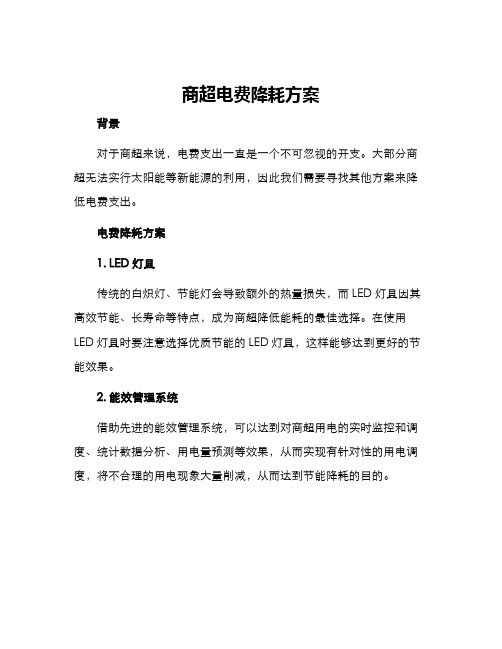 商超电费降耗方案

背景

对于商超来说，电费支出一直是一个不可忽视的开支。大部分商超无法实行太阳能等新能源的利用，因此我们需要寻找其他方案来降低电费支出。

电费降耗方案

1. LED 灯具

传统的白炽灯、节能灯会导致额外的热量损失，而 LED 灯具因其高效节能、长寿命等特点，成为商超降低能耗的最佳选择。在使用 LED 灯具时要注意选择优质节能的 LED 灯具，这样能够达到更好的节能效果。

2. 能效管理系统

借助先进的能效管理系统，可以达到对商超用电的实时监控和调度、统计数据分析、用电量预测等效果，从而实现有针对性的用电调度，将不合理的用电现象大量削减，从而达到节能降耗的目的。